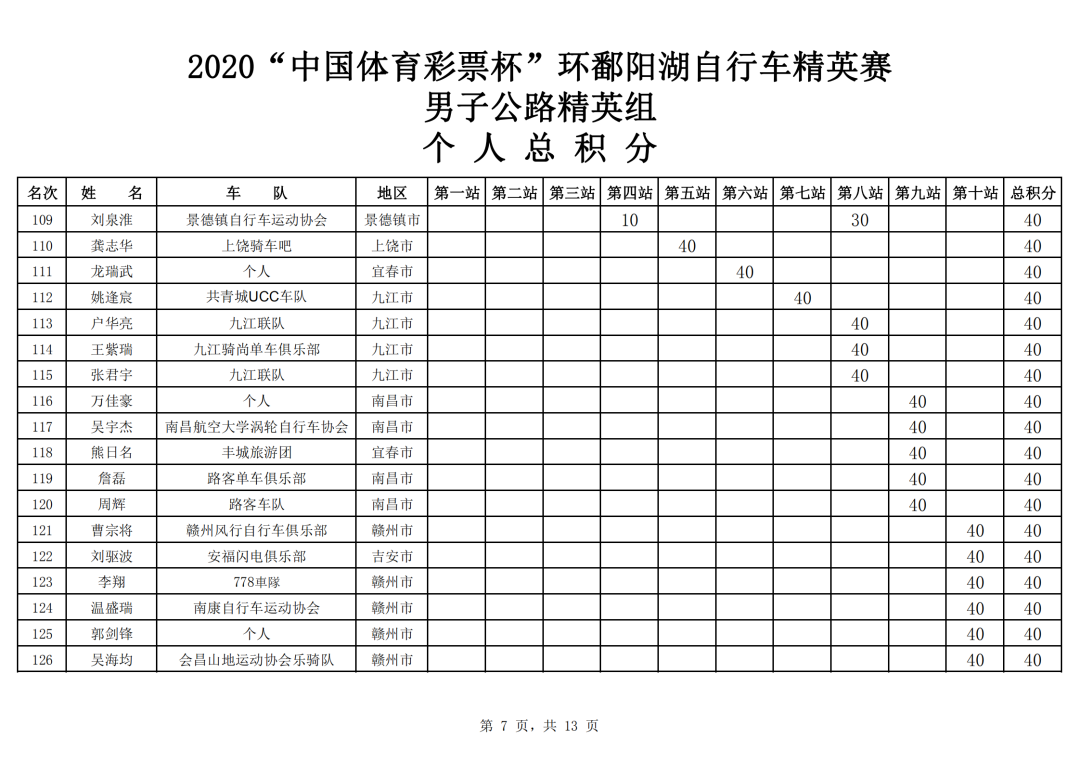 2020“中国体育彩票杯”环鄱阳湖自行车精英赛
男子公路精英组
个 人 总 积 分

| 名次 | 姓　名 | 车　队 | 地区 | 第一站 | 第二站 | 第三站 | 第四站 | 第五站 | 第六站 | 第七站 | 第八站 | 第九站 | 第十站 | 总积分 |
|---|---|---|---|---|---|---|---|---|---|---|---|---|---|---|
| 109 | 刘泉淮 | 景德镇自行车运动协会 | 景德镇市 | | | | 10 | | | | 30 | | | 40 |
| 110 | 龚志华 | 上饶骑车吧 | 上饶市 | | | | | 40 | | | | | | 40 |
| 111 | 龙瑞武 | 个人 | 宜春市 | | | | | | 40 | | | | | 40 |
| 112 | 姚逢宸 | 共青城UCC车队 | 九江市 | | | | | | | 40 | | | | 40 |
| 113 | 户华亮 | 九江联队 | 九江市 | | | | | | | | 40 | | | 40 |
| 114 | 王紫瑞 | 九江骑尚单车俱乐部 | 九江市 | | | | | | | | 40 | | | 40 |
| 115 | 张君宇 | 九江联队 | 九江市 | | | | | | | | 40 | | | 40 |
| 116 | 万佳豪 | 个人 | 南昌市 | | | | | | | | | 40 | | 40 |
| 117 | 吴宇杰 | 南昌航空大学涡轮自行车协会 | 南昌市 | | | | | | | | | 40 | | 40 |
| 118 | 熊日名 | 丰城旅游团 | 宜春市 | | | | | | | | | 40 | | 40 |
| 119 | 詹磊 | 路客单车俱乐部 | 南昌市 | | | | | | | | | 40 | | 40 |
| 120 | 周辉 | 路客车队 | 南昌市 | | | | | | | | | 40 | | 40 |
| 121 | 曹宗将 | 赣州风行自行车俱乐部 | 赣州市 | | | | | | | | | | 40 | 40 |
| 122 | 刘驱波 | 安福闪电俱乐部 | 吉安市 | | | | | | | | | | 40 | 40 |
| 123 | 李翔 | 778車隊 | 赣州市 | | | | | | | | | | 40 | 40 |
| 124 | 温盛瑞 | 南康自行车运动协会 | 赣州市 | | | | | | | | | | 40 | 40 |
| 125 | 郭剑锋 | 个人 | 赣州市 | | | | | | | | | | 40 | 40 |
| 126 | 吴海均 | 会昌山地运动协会乐骑队 | 赣州市 | | | | | | | | | | 40 | 40 |

第 7 页，共 13 页